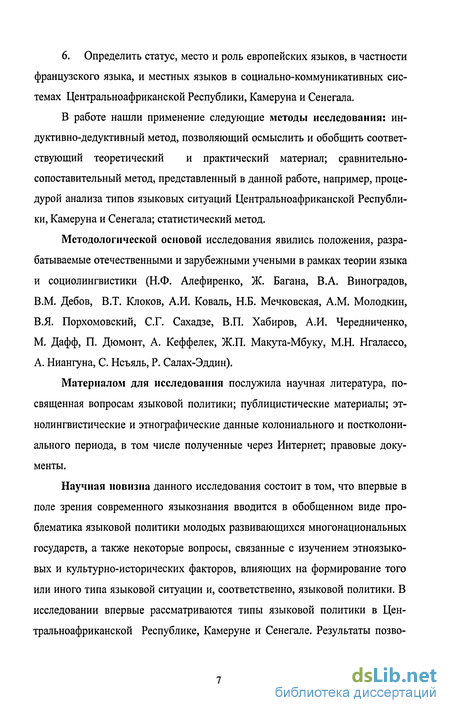 6. Определить статус, место и роль европейских языков, в частности французского языка, и местных языков в социально-коммуникативных системах Центральноафриканской Республики, Камеруна и Сенегала.

В работе нашли применение следующие методы исследования: индуктивно-дедуктивный метод, позволяющий осмыслить и обобщить соответствующий теоретический и практический материал; сравнительно-сопоставительный метод, представленный в данной работе, например, процедурой анализа типов языковых ситуаций Центральноафриканской Республики, Камеруна и Сенегала; статистический метод.

Методологической основой исследования явились положения, разрабатываемые отечественными и зарубежными учеными в рамках теории языка и социолингвистики (Н.Ф. Алефиренко, Ж. Багана, В.А. Виноградов, В.М. Дебов, В.Т. Клоков, А.И. Коваль, Н.Б. Мечковская, А.М. Молодкин, В.Я. Порхомовский, С.Г. Сахадзе, В.П. Хабиров, А.И. Чередниченко, М. Дафф, П. Дюмонт, А. Кеффелек, Ж.П. Макута-Мбуку, М.Н. Нгалассо, А. Ниангуна, С. Нсъяль, Р. Салах-Эддин).

Материалом для исследования послужила научная литература, посвященная вопросам языковой политики; публицистические материалы; этнолингвистические и этнографические данные колониального и постколониального периода, в том числе полученные через Интернет; правовые документы.

Научная новизна данного исследования состоит в том, что впервые в поле зрения современного языкознания вводится в обобщенном виде проблематика языковой политики молодых развивающихся многонациональных государств, а также некоторые вопросы, связанные с изучением этноязыковых и культурно-исторических факторов, влияющих на формирование того или иного типа языковой ситуации и, соответственно, языковой политики. В исследовании впервые рассматриваются типы языковой политики в Центральноафриканской Республике, Камеруне и Сенегале. Результаты позво-

7

dsLib.net
библиотека диссертаций